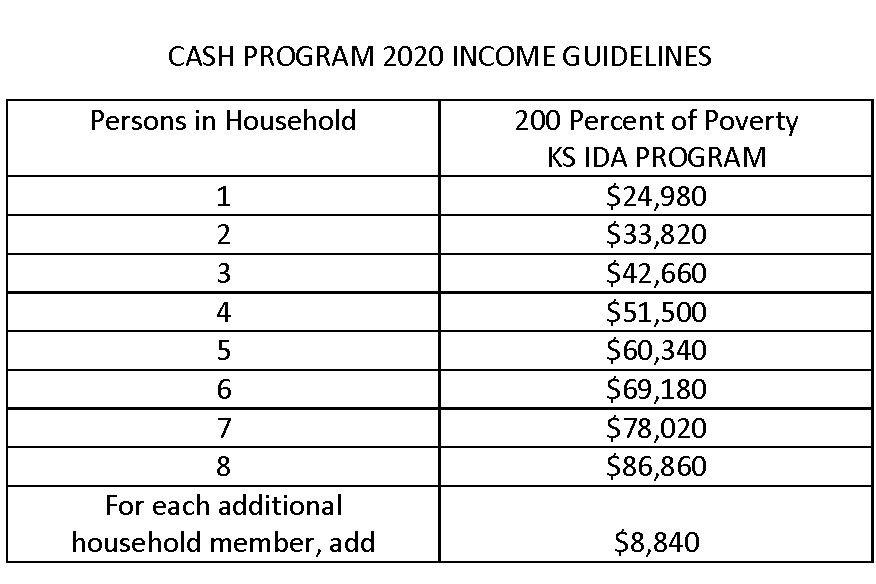 CASH PROGRAM 2020 INCOME GUIDELINES

| Persons in Household | 200 Percent of Poverty KS IDA PROGRAM |
|---|---|
| 1 | \$24,980 |
| 2 | \$33,820 |
| 3 | \$42,660 |
| 4 | \$51,500 |
| 5 | \$60,340 |
| 6 | \$69,180 |
| 7 | \$78,020 |
| 8 | \$86,860 |
| For each additional household member, add | \$8,840 |